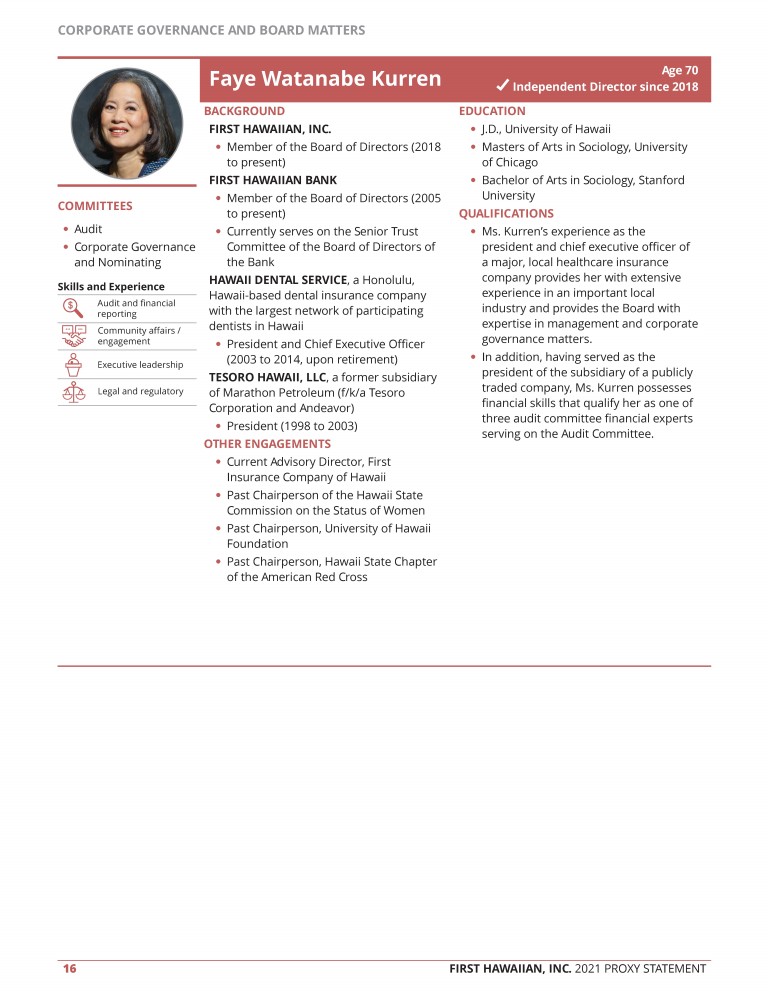 CORPORATE GOVERNANCE AND BOARD MATTERS

Faye Watanabe Kurren

Age 70
✓ Independent Director since 2018

COMMITTEES

• Audit
• Corporate Governance and Nominating

Skills and Experience

Audit and financial reporting

Community affairs / engagement

Executive leadership

Legal and regulatory

BACKGROUND

FIRST HAWAIIAN, INC.

• Member of the Board of Directors (2018 to present)

FIRST HAWAIIAN BANK

• Member of the Board of Directors (2005 to present)
• Currently serves on the Senior Trust Committee of the Board of Directors of the Bank

HAWAII DENTAL SERVICE, a Honolulu, Hawaii-based dental insurance company with the largest network of participating dentists in Hawaii

• President and Chief Executive Officer (2003 to 2014, upon retirement)

TESORO HAWAII, LLC, a former subsidiary of Marathon Petroleum (f/k/a Tesoro Corporation and Andeavor)

• President (1998 to 2003)

OTHER ENGAGEMENTS

• Current Advisory Director, First Insurance Company of Hawaii
• Past Chairperson of the Hawaii State Commission on the Status of Women
• Past Chairperson, University of Hawaii Foundation
• Past Chairperson, Hawaii State Chapter of the American Red Cross

EDUCATION

• J.D., University of Hawaii
• Masters of Arts in Sociology, University of Chicago
• Bachelor of Arts in Sociology, Stanford University

QUALIFICATIONS

• Ms. Kurren's experience as the president and chief executive officer of a major, local healthcare insurance company provides her with extensive experience in an important local industry and provides the Board with expertise in management and corporate governance matters.
• In addition, having served as the president of the subsidiary of a publicly traded company, Ms. Kurren possesses financial skills that qualify her as one of three audit committee financial experts serving on the Audit Committee.

16

FIRST HAWAIIAN, INC. 2021 PROXY STATEMENT